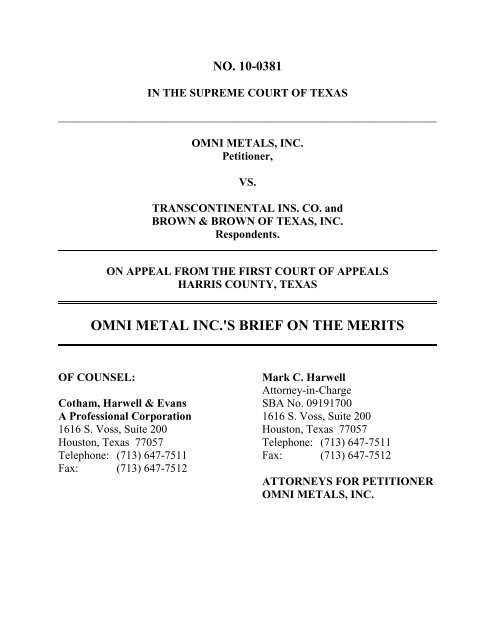 NO. 10-0381

IN THE SUPREME COURT OF TEXAS

OMNI METALS, INC.
Petitioner,

VS.

TRANSCONTINENTAL INS. CO. and
BROWN & BROWN OF TEXAS, INC.
Respondents.

ON APPEAL FROM THE FIRST COURT OF APPEALS
HARRIS COUNTY, TEXAS

OMNI METAL INC.'S BRIEF ON THE MERITS

OF COUNSEL:

Cotham, Harwell & Evans
A Professional Corporation
1616 S. Voss, Suite 200
Houston, Texas 77057
Telephone: (713) 647-7511
Fax: (713) 647-7512

Mark C. Harwell
Attorney-in-Charge
SBA No. 09191700
1616 S. Voss, Suite 200
Houston, Texas 77057
Telephone: (713) 647-7511
Fax: (713) 647-7512

ATTORNEYS FOR PETITIONER
OMNI METALS, INC.